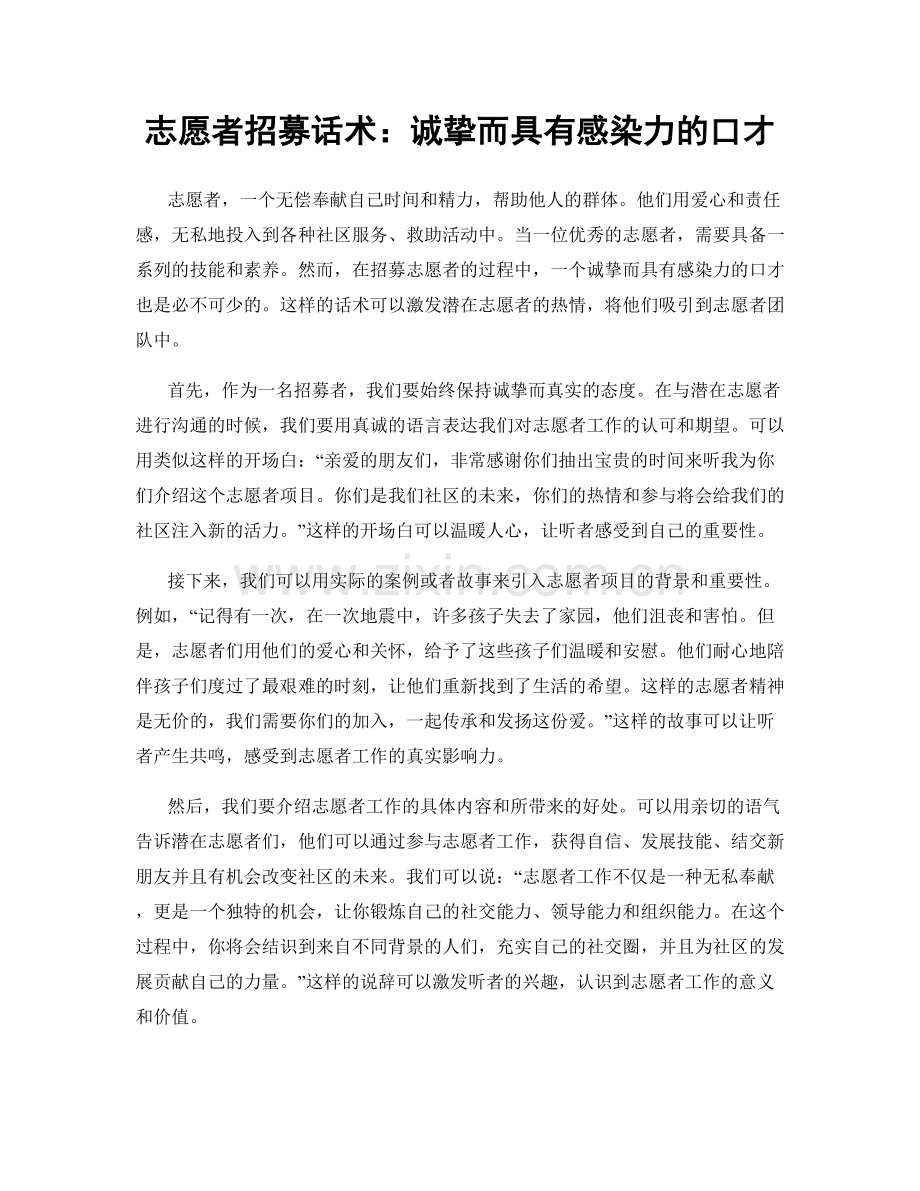 志愿者招募话术：诚挚而具有感染力的口才

志愿者，一个无偿奉献自己时间和精力，帮助他人的群体。他们用爱心和责任感，无私地投入到各种社区服务、救助活动中。当一位优秀的志愿者，需要具备一系列的技能和素养。然而，在招募志愿者的过程中，一个诚挚而具有感染力的口才也是必不可少的。这样的话术可以激发潜在志愿者的热情，将他们吸引到志愿者团队中。

首先，作为一名招募者，我们要始终保持诚挚而真实的态度。在与潜在志愿者进行沟通的时候，我们要用真诚的语言表达我们对志愿者工作的认可和期望。可以用类似这样的开场白：“亲爱的朋友们，非常感谢你们抽出宝贵的时间来听我为你们介绍这个志愿者项目。你们是我们社区的未来，你们的热情和参与将会给我们的社区注入新的活力。”这样的开场白可以温暖人心，让听者感受到自己的重要性。

接下来，我们可以用实际的案例或者故事来引入志愿者项目的背景和重要性。例如，“记得有一次，在一次地震中，许多孩子失去了家园，他们沮丧和害怕。但是，志愿者们用他们的爱心和关怀，给予了这些孩子们温暖和安慰。他们耐心地陪伴孩子们度过了最艰难的时刻，让他们重新找到了生活的希望。这样的志愿者精神是无价的，我们需要你们的加入，一起传承和发扬这份爱。”这样的故事可以让听者产生共鸣，感受到志愿者工作的真实影响力。

然后，我们要介绍志愿者工作的具体内容和所带来的好处。可以用亲切的语气告诉潜在志愿者们，他们可以通过参与志愿者工作，获得自信、发展技能、结交新朋友并且有机会改变社区的未来。我们可以说：“志愿者工作不仅是一种无私奉献，更是一个独特的机会，让你锻炼自己的社交能力、领导能力和组织能力。在这个过程中，你将会结识到来自不同背景的人们，充实自己的社交圈，并且为社区的发展贡献自己的力量。”这样的说辞可以激发听者的兴趣，认识到志愿者工作的意义和价值。

www.zixin.com.cn